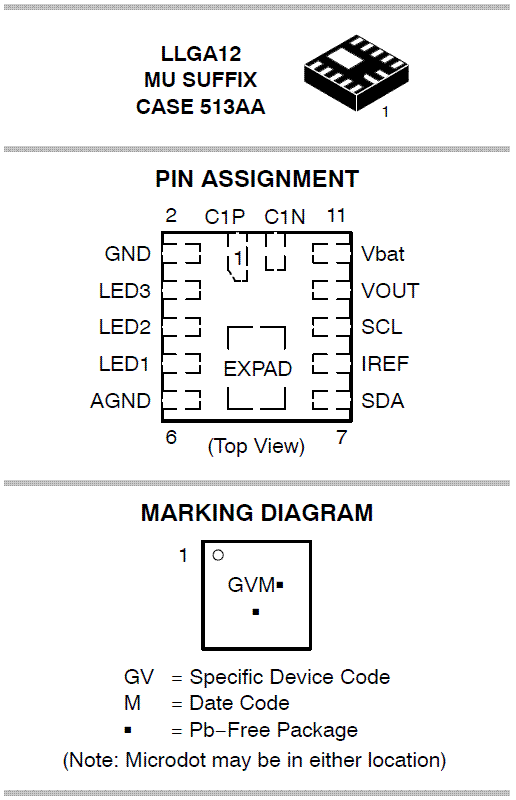 LLGA12
MU SUFFIX
CASE 513AA

1

PIN ASSIGNMENT

2 C1P C1N 11

GND
LED3
LED2
LED1
AGND

1

EXPAD

Vbat
VOUT
SCL
IREF
SDA

6 (Top View) 7

MARKING DIAGRAM

1

GVM▪

▪

GV = Specific Device Code
M = Date Code
▪ = Pb−Free Package
(Note: Microdot may be in either location)